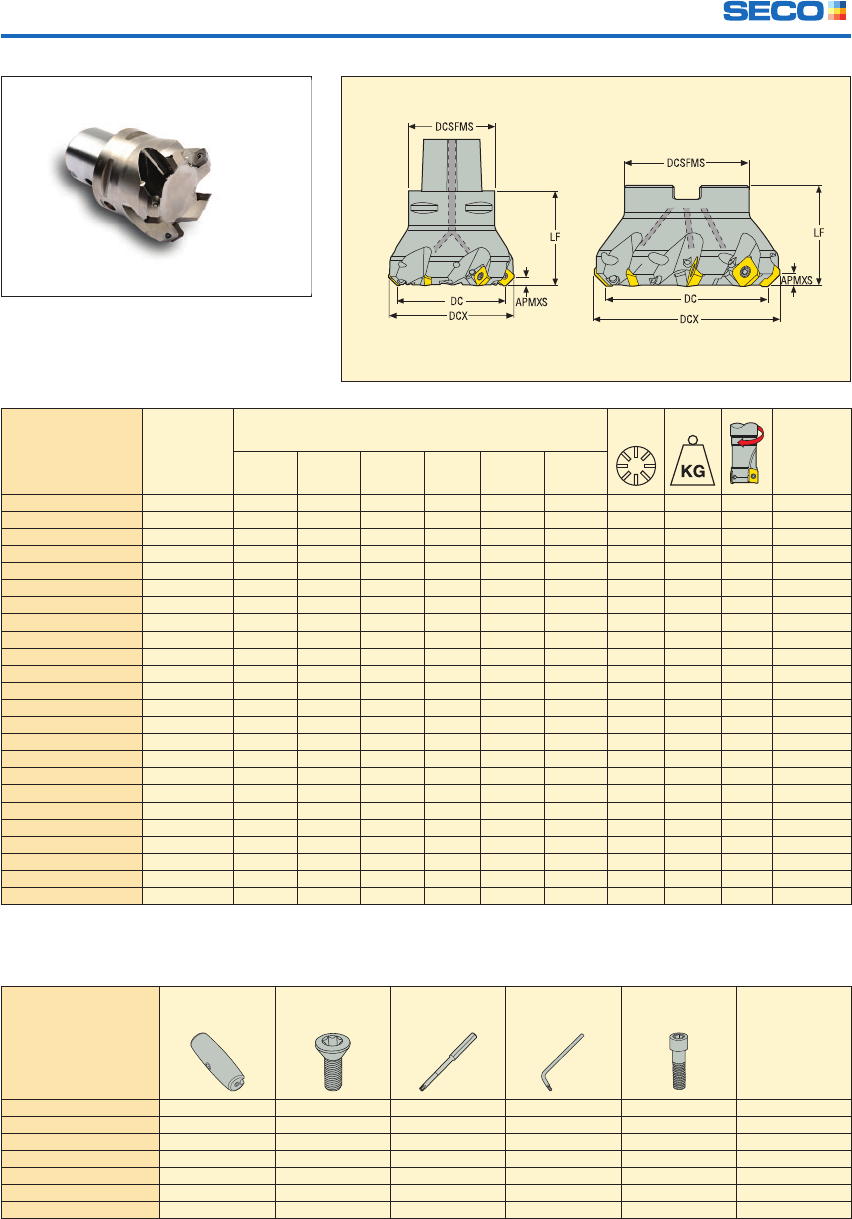 SECO

DCSFMS

LF

DC

APMXS

DCX

DCSFMS

LF

APMXS

DC

DCX

KG